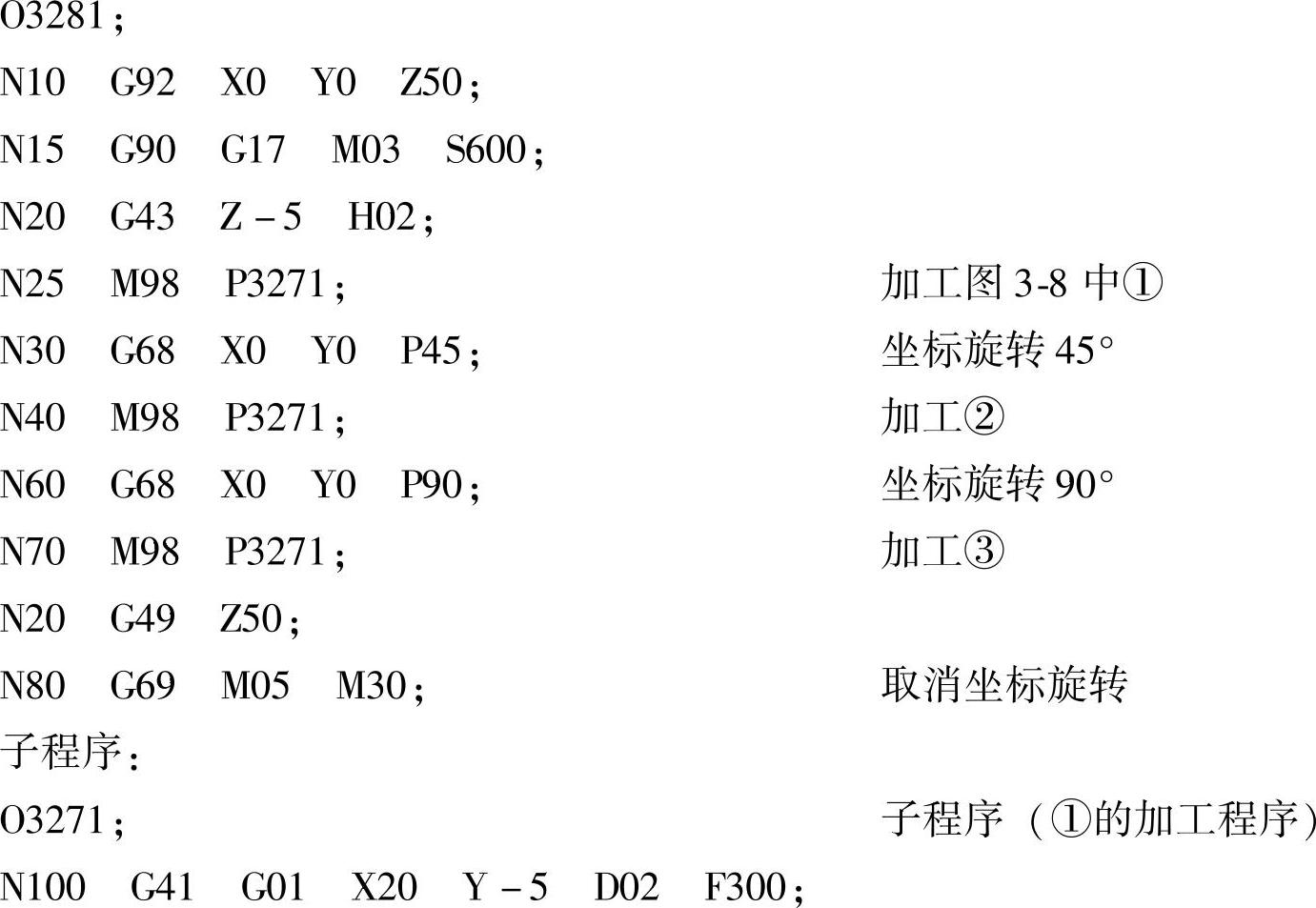 O3281;

N10 G92 X0 Y0 Z50;

N15 G90 G17 M03 S600;

N20 G43 Z－5 H02;

N25 M98 P3271; 加工图 3-8 中①

N30 G68 X0 Y0 P45; 坐标旋转 45°

N40 M98 P3271; 加工②

N60 G68 X0 Y0 P90; 坐标旋转 90°

N70 M98 P3271; 加工③

N20 G49 Z50;

N80 G69 M05 M30; 取消坐标旋转

子程序:

O3271; 子程序（①的加工程序）

N100 G41 G01 X20 Y－5 D02 F300;